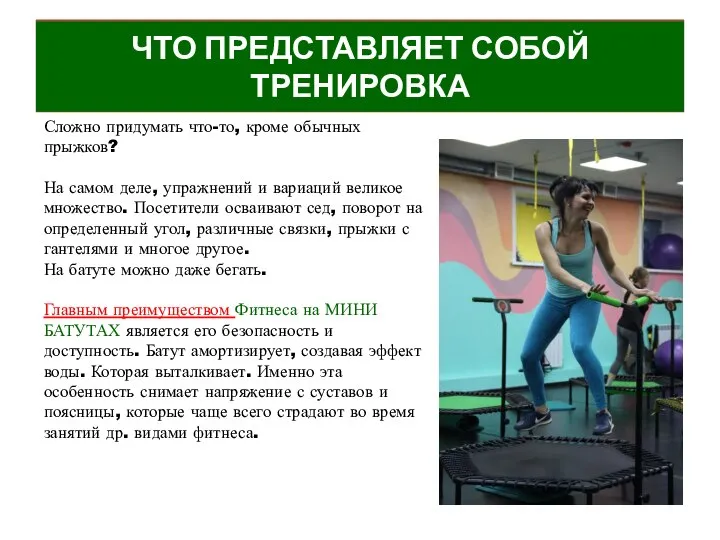 ЧТО ПРЕДСТАВЛЯЕТ СОБОЙ ТРЕНИРОВКА

Сложно придумать что-то, кроме обычных прыжков?

На самом деле, упражнений и вариаций великое множество. Посетители осваивают сед, поворот на определенный угол, различные связки, прыжки с гантелями и многое другое.
На батуте можно даже бегать.

Главным преимуществом Фитнеса на МИНИ БАТУТАХ является его безопасность и доступность. Батут амортизирует, создавая эффект воды. Которая выталкивает. Именно эта особенность снимает напряжение с суставов и поясницы, которые чаще всего страдают во время занятий др. видами фитнеса.